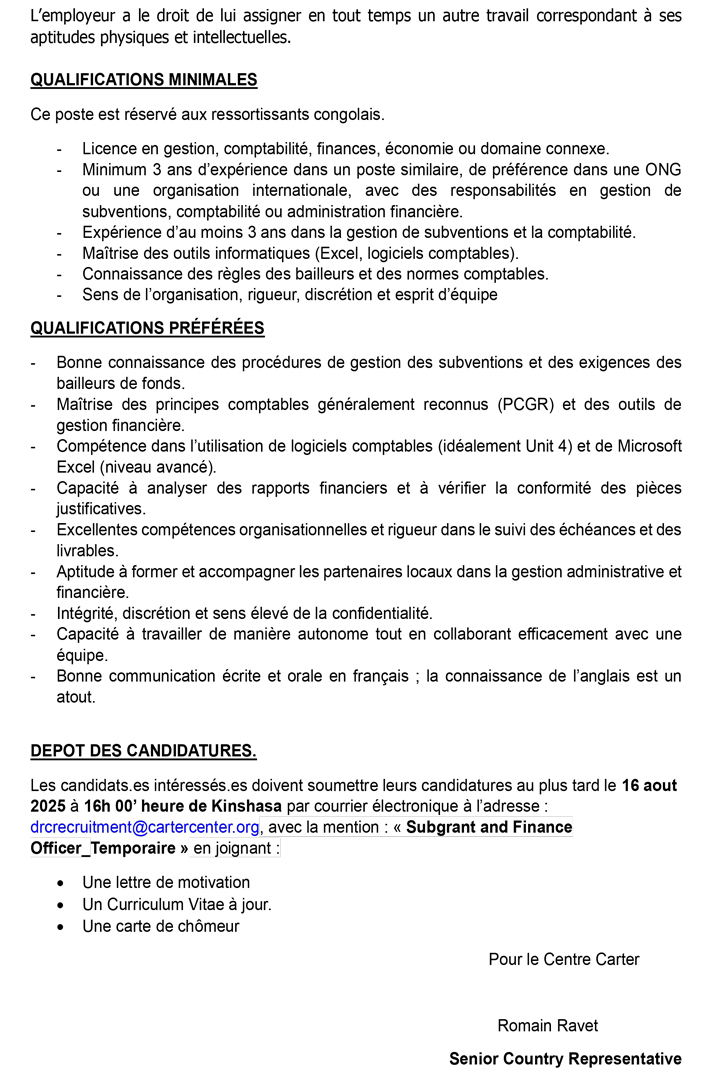 L'employeur a le droit de lui assigner en tout temps un autre travail correspondant à ses aptitudes physiques et intellectuelles.

QUALIFICATIONS MINIMALES

Ce poste est réservé aux ressortissants congolais.

- Licence en gestion, comptabilité, finances, économie ou domaine connexe.
- Minimum 3 ans d'expérience dans un poste similaire, de préférence dans une ONG ou une organisation internationale, avec des responsabilités en gestion de subventions, comptabilité ou administration financière.
- Expérience d'au moins 3 ans dans la gestion de subventions et la comptabilité.
- Maîtrise des outils informatiques (Excel, logiciels comptables).
- Connaissance des règles des bailleurs et des normes comptables.
- Sens de l'organisation, rigueur, discrétion et esprit d'équipe

QUALIFICATIONS PRÉFÉRÉES

- Bonne connaissance des procédures de gestion des subventions et des exigences des bailleurs de fonds.
- Maîtrise des principes comptables généralement reconnus (PCGR) et des outils de gestion financière.
- Compétence dans l'utilisation de logiciels comptables (idéalement Unit 4) et de Microsoft Excel (niveau avancé).
- Capacité à analyser des rapports financiers et à vérifier la conformité des pièces justificatives.
- Excellentes compétences organisationnelles et rigueur dans le suivi des échéances et des livrables.
- Aptitude à former et accompagner les partenaires locaux dans la gestion administrative et financière.
- Intégrité, discrétion et sens élevé de la confidentialité.
- Capacité à travailler de manière autonome tout en collaborant efficacement avec une équipe.
- Bonne communication écrite et orale en français ; la connaissance de l'anglais est un atout.

DEPOT DES CANDIDATURES.

Les candidats.es intéressés.es doivent soumettre leurs candidatures au plus tard le 16 aout 2025 à 16h 00' heure de Kinshasa par courrier électronique à l'adresse : drcrecruitment@cartercenter.org, avec la mention : « Subgrant and Finance Officer_Temporaire » en joignant :

- Une lettre de motivation
- Un Curriculum Vitae à jour.
- Une carte de chômeur

Pour le Centre Carter

Romain Ravet

Senior Country Representative